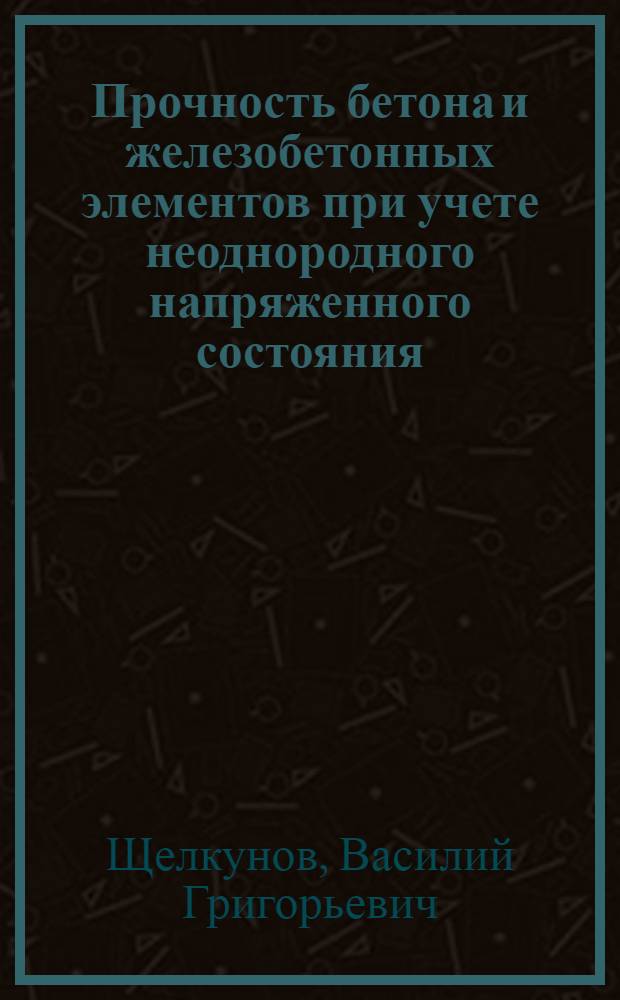 Прочность бетона и железобетонных элементов при учете неоднородного напряженного состояния

Щелкунов, Василий Григорьевич